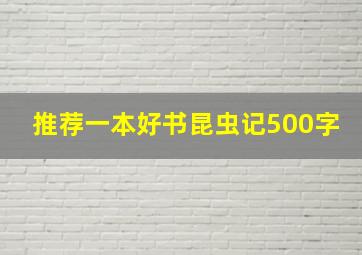 推荐一本好书昆虫记500字